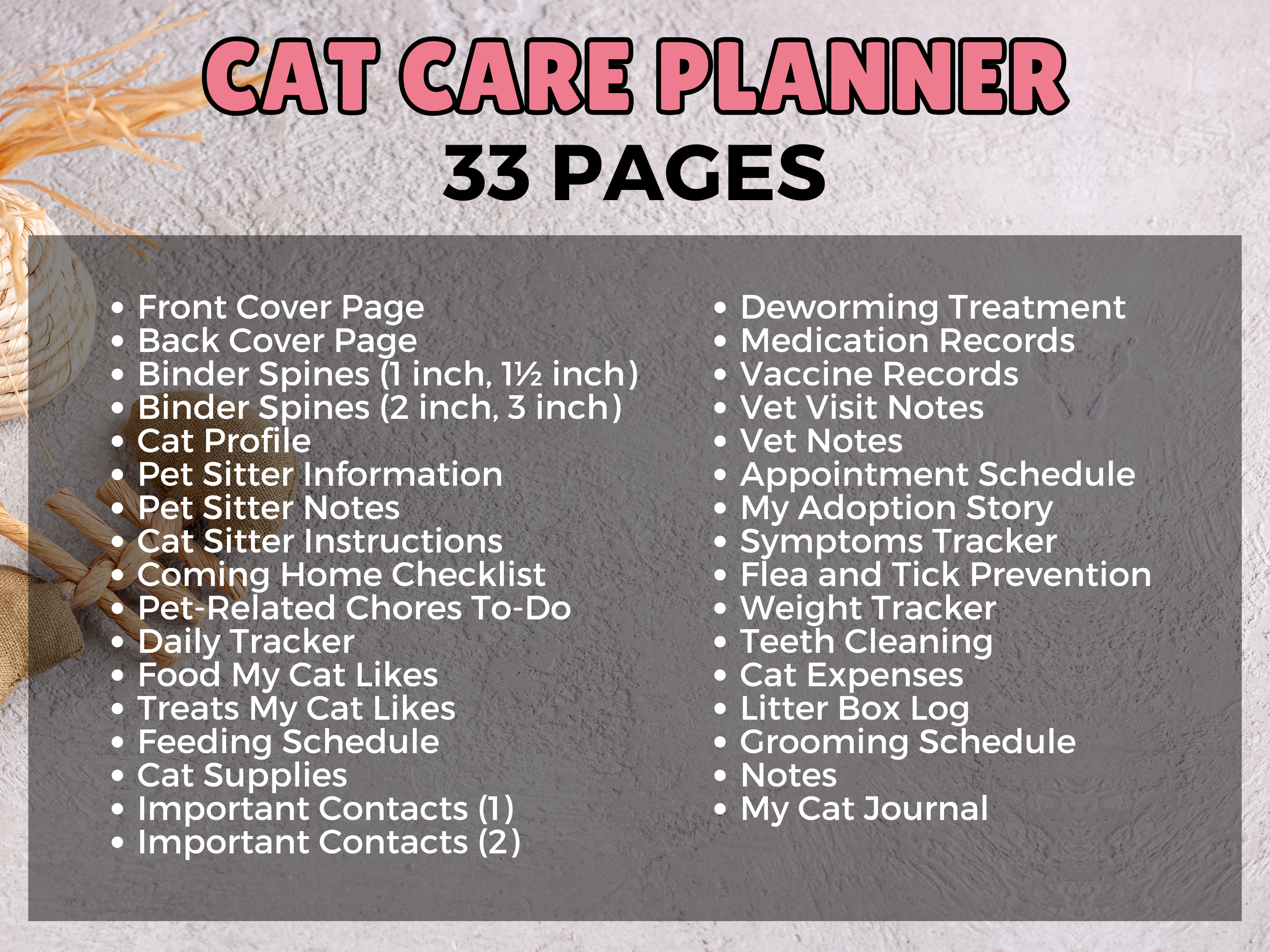 CAT CARE PLANNER
33 PAGES

• Front Cover Page
• Back Cover Page
• Binder Spines (1 inch, 1½ inch)
• Binder Spines (2 inch, 3 inch)
• Cat Profile
• Pet Sitter Information
• Pet Sitter Notes
• Cat Sitter Instructions
• Coming Home Checklist
• Pet-Related Chores To-Do
• Daily Tracker
• Food My Cat Likes
• Treats My Cat Likes
• Feeding Schedule
• Cat Supplies
• Important Contacts (1)
• Important Contacts (2)

• Deworming Treatment
• Medication Records
• Vaccine Records
• Vet Visit Notes
• Vet Notes
• Appointment Schedule
• My Adoption Story
• Symptoms Tracker
• Flea and Tick Prevention
• Weight Tracker
• Teeth Cleaning
• Cat Expenses
• Litter Box Log
• Grooming Schedule
• Notes
• My Cat Journal